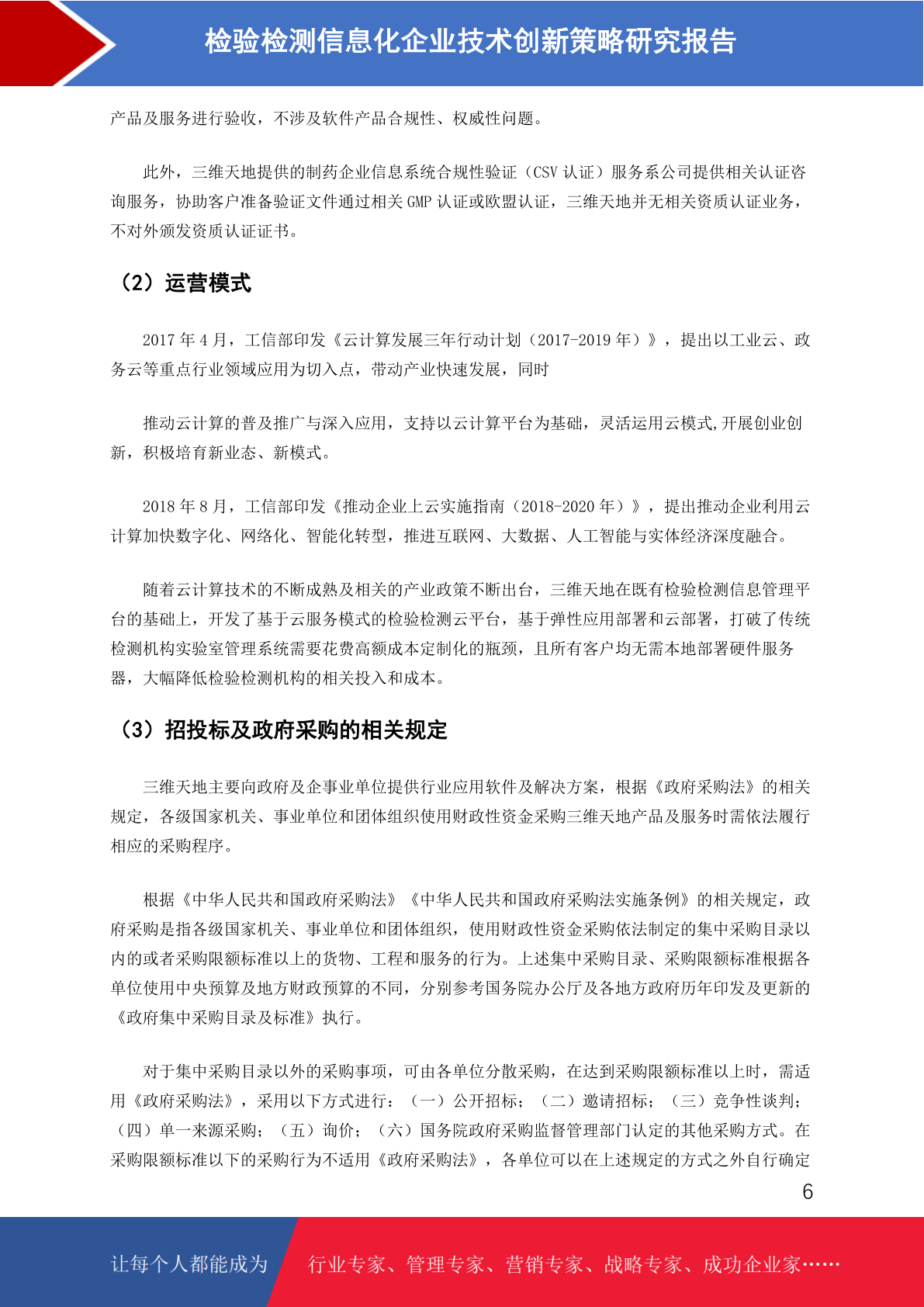 检验检测信息化企业技术创新策略研究报告

产品及服务进行验收，不涉及软件产品合规性、权威性问题。

此外，三维天地提供的制药企业信息系统合规性验证（CSV认证）服务系公司提供相关认证咨询服务，协助客户准备验证文件通过相关GMP认证或欧盟认证，三维天地并无相关资质认证业务，不对外颁发资质认证证书。

（2）运营模式

2017年4月，工信部印发《云计算发展三年行动计划（2017-2019年）》，提出以工业云、政务云等重点行业领域应用为切入点，带动产业快速发展，同时

推动云计算的普及推广与深入应用，支持以云计算平台为基础，灵活运用云模式,开展创业创新，积极培育新业态、新模式。

2018年8月，工信部印发《推动企业上云实施指南（2018-2020年）》，提出推动企业利用云计算加快数字化、网络化、智能化转型，推进互联网、大数据、人工智能与实体经济深度融合。

随着云计算技术的不断成熟及相关的产业政策不断出台，三维天地在既有检验检测信息管理平台的基础上，开发了基于云服务模式的检验检测云平台，基于弹性应用部署和云部署，打破了传统检测机构实验室管理系统需要花费高额成本定制化的瓶颈，且所有客户均无需本地部署硬件服务器，大幅降低检验检测机构的相关投入和成本。

（3）招投标及政府采购的相关规定

三维天地主要向政府及企事业单位提供行业应用软件及解决方案，根据《政府采购法》的相关规定，各级国家机关、事业单位和团体组织使用财政性资金采购三维天地产品及服务时需依法履行相应的采购程序。

根据《中华人民共和国政府采购法》《中华人民共和国政府采购法实施条例》的相关规定，政府采购是指各级国家机关、事业单位和团体组织，使用财政性资金采购依法制定的集中采购目录以内的或者采购限额标准以上的货物、工程和服务的行为。上述集中采购目录、采购限额标准根据各单位使用中央预算及地方财政预算的不同，分别参考国务院办公厅及各地方政府历年印发及更新的《政府集中采购目录及标准》执行。

对于集中采购目录以外的采购事项，可由各单位分散采购，在达到采购限额标准以上时，需适用《政府采购法》，采用以下方式进行：（一）公开招标；（二）邀请招标；（三）竞争性谈判；（四）单一来源采购；（五）询价；（六）国务院政府采购监督管理部门认定的其他采购方式。在采购限额标准以下的采购行为不适用《政府采购法》，各单位可以在上述规定的方式之外自行确定

6

让每个人都能成为 行业专家、管理专家、营销专家、战略专家、成功企业家……